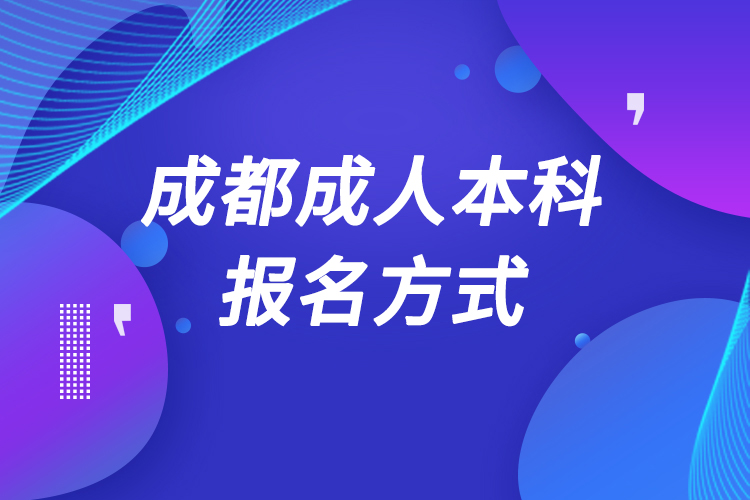 成都成人本科
报名方式